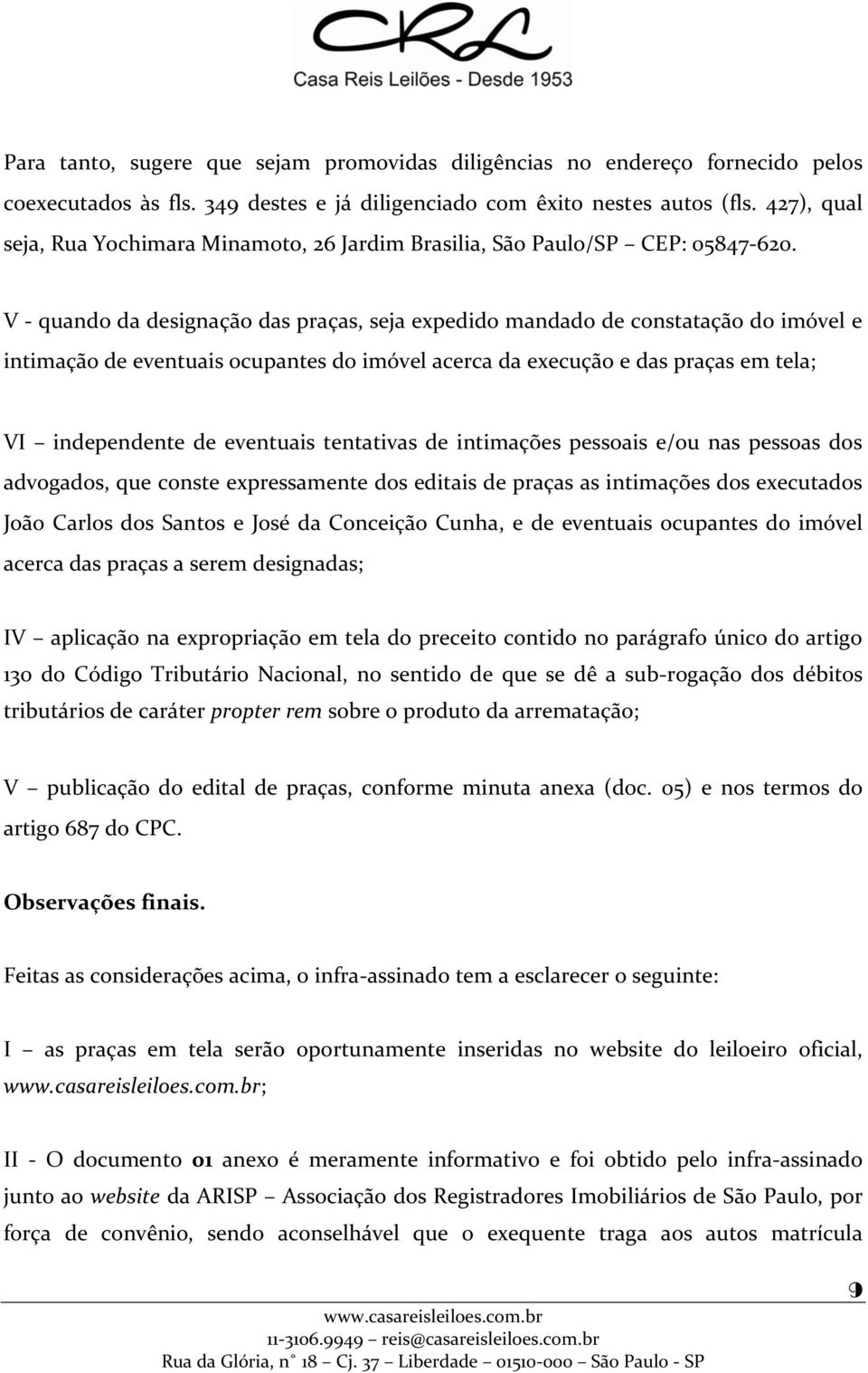 CRL
Casa Reis Leilões - Desde 1953

Para tanto, sugere que sejam promovidas diligências no endereço fornecido pelos coexecutados às fls. 349 destes e já diligenciado com êxito nestes autos (fls. 427), qual seja, Rua Yochimara Minamoto, 26 Jardim Brasilia, São Paulo/SP – CEP: 05847-620.

V - quando da designação das praças, seja expedido mandado de constatação do imóvel e intimação de eventuais ocupantes do imóvel acerca da execução e das praças em tela;

VI – independente de eventuais tentativas de intimações pessoais e/ou nas pessoas dos advogados, que conste expressamente dos editais de praças as intimações dos executados João Carlos dos Santos e José da Conceição Cunha, e de eventuais ocupantes do imóvel acerca das praças a serem designadas;

IV – aplicação na expropriação em tela do preceito contido no parágrafo único do artigo 130 do Código Tributário Nacional, no sentido de que se dê a sub-rogação dos débitos tributários de caráter propter rem sobre o produto da arrematação;

V – publicação do edital de praças, conforme minuta anexa (doc. 05) e nos termos do artigo 687 do CPC.

Observações finais.

Feitas as considerações acima, o infra-assinado tem a esclarecer o seguinte:

I – as praças em tela serão oportunamente inseridas no website do leiloeiro oficial, www.casareisleiloes.com.br;

II - O documento 01 anexo é meramente informativo e foi obtido pelo infra-assinado junto ao website da ARISP – Associação dos Registradores Imobiliários de São Paulo, por força de convênio, sendo aconselhável que o exequente traga aos autos matrícula

9

www.casareisleiloes.com.br
11-3106.9949 – reis@casareisleiloes.com.br
Rua da Glória, n° 18 – Cj. 37 – Liberdade – 01510-000 – São Paulo - SP